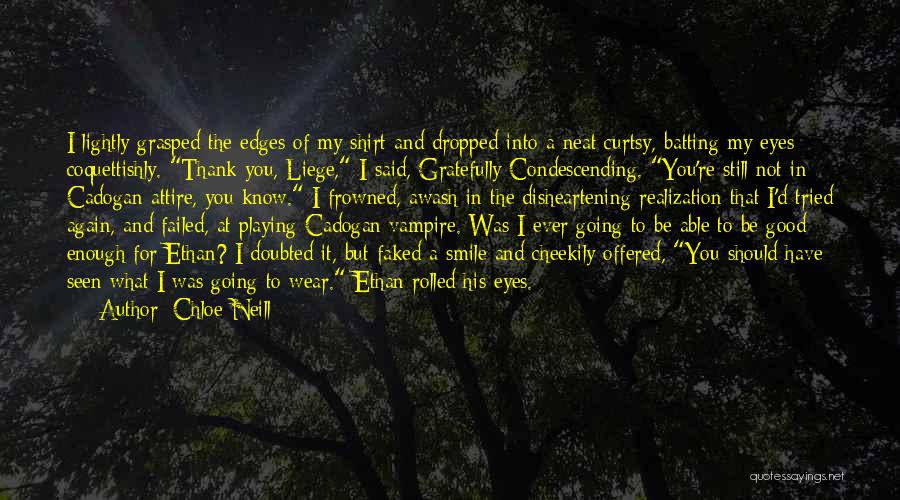 I lightly grasped the edges of my shirt and dropped into a neat curtsy, batting my eyes coquettishly. "Thank you, Liege," I said, Gratefully Condescending. "You're still not in Cadogan attire, you know." I frowned, awash in the disheartening realization that I'd tried again, and failed, at playing Cadogan vampire. Was I ever going to be able to be good enough for Ethan? I doubted it, but faked a smile and cheekily offered, "You should have seen what I was going to wear." Ethan rolled his eyes.

Author: Chloe Neill

quotessayings.net